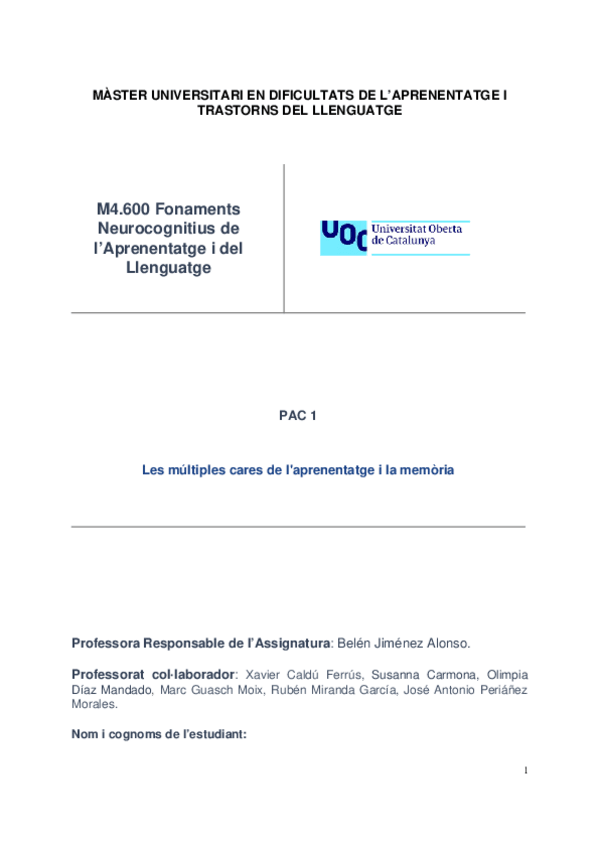 MÀSTER UNIVERSITARI EN DIFICULTATS DE L'APRENENTATGE I TRASTORNS DEL LLENGUATGE

M4.600 Fonaments Neurocognitius de l'Aprenentatge i del Llenguatge

UOC Universitat Oberta de Catalunya

PAC 1

Les múltiples cares de l'aprenentatge i la memòria

Professora Responsable de l'Assignatura: Belén Jiménez Alonso.

Professorat col·laborador: Xavier Caldú Ferrús, Susanna Carmona, Olimpia Díaz Mandado, Marc Guasch Moix, Rubén Miranda García, José Antonio Periáñez Morales.

Nom i cognoms de l'estudiant:

1